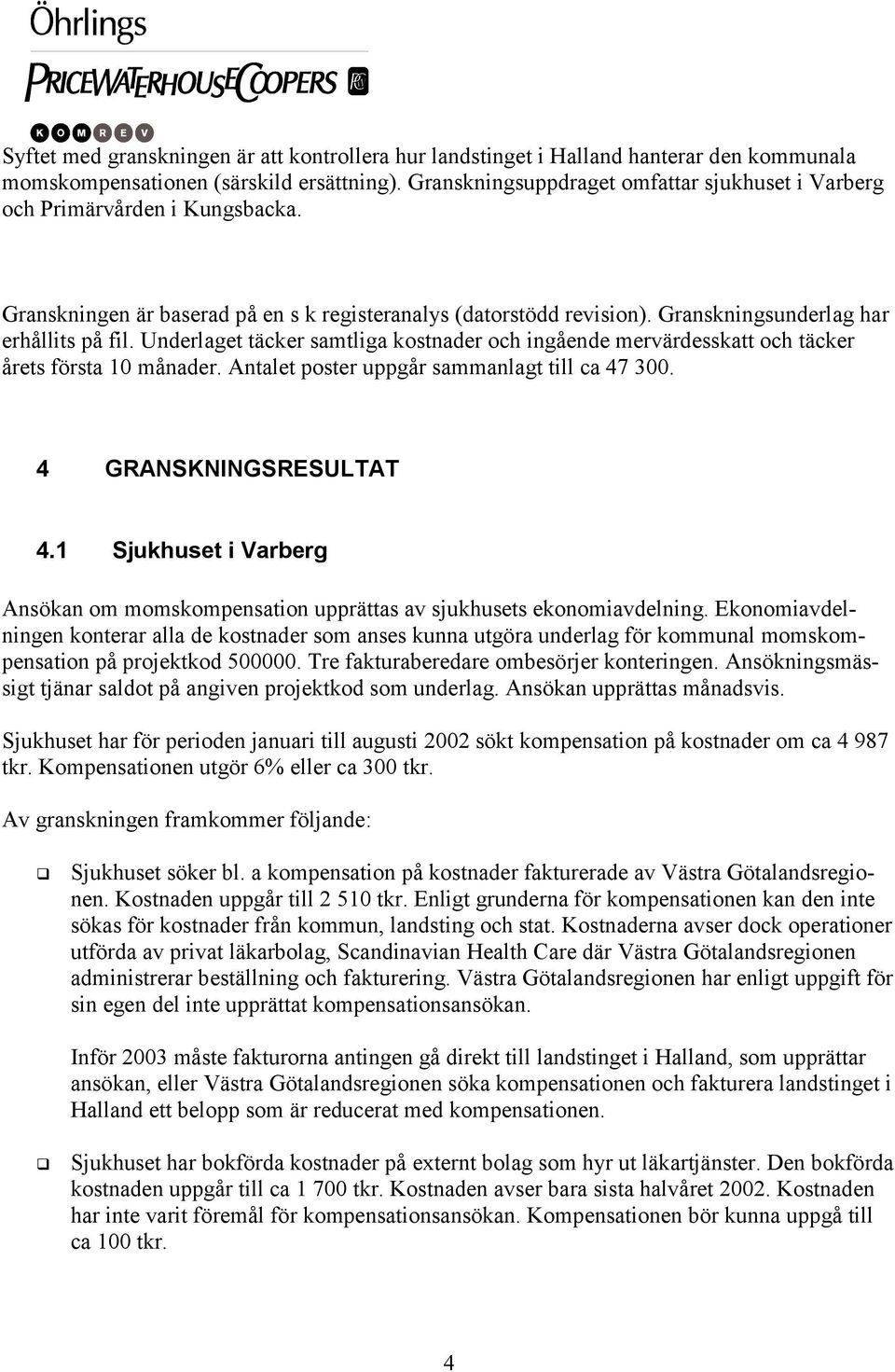 Öhrlings
PRICEWATERHOUSECOOPERS
KOMREV

Syftet med granskningen är att kontrollera hur landstinget i Halland hanterar den kommunala momskompensationen (särskild ersättning). Granskningsuppdraget omfattar sjukhuset i Varberg och Primärvården i Kungsbacka.

Granskningen är baserad på en s k registeranalys (datorstödd revision). Granskningsunderlag har erhållits på fil. Underlaget täcker samtliga kostnader och ingående mervärdesskatt och täcker årets första 10 månader. Antalet poster uppgår sammanlagt till ca 47 300.

4 GRANSKNINGSRESULTAT

4.1 Sjukhuset i Varberg

Ansökan om momskompensation upprättas av sjukhusets ekonomiavdelning. Ekonomiavdelningen konterar alla de kostnader som anses kunna utgöra underlag för kommunal momskompensation på projektkod 500000. Tre fakturaberedare ombesörjer konteringen. Ansökningsmässigt tjänar saldot på angiven projektkod som underlag. Ansökan upprättas månadsvis.

Sjukhuset har för perioden januari till augusti 2002 sökt kompensation på kostnader om ca 4 987 tkr. Kompensationen utgör 6% eller ca 300 tkr.

Av granskningen framkommer följande:

Sjukhuset söker bl. a kompensation på kostnader fakturerade av Västra Götalandsregionen. Kostnaden uppgår till 2 510 tkr. Enligt grunderna för kompensationen kan den inte sökas för kostnader från kommun, landsting och stat. Kostnaderna avser dock operationer utförda av privat läkarbolag, Scandinavian Health Care där Västra Götalandsregionen administrerar beställning och fakturering. Västra Götalandsregionen har enligt uppgift för sin egen del inte upprättat kompensationsansökan.

Inför 2003 måste fakturorna antingen gå direkt till landstinget i Halland, som upprättar ansökan, eller Västra Götalandsregionen söka kompensationen och fakturera landstinget i Halland ett belopp som är reducerat med kompensationen.

Sjukhuset har bokförda kostnader på externt bolag som hyr ut läkartjänster. Den bokförda kostnaden uppgår till ca 1 700 tkr. Kostnaden avser bara sista halvåret 2002. Kostnaden har inte varit föremål för kompensationsansökan. Kompensationen bör kunna uppgå till ca 100 tkr.

4